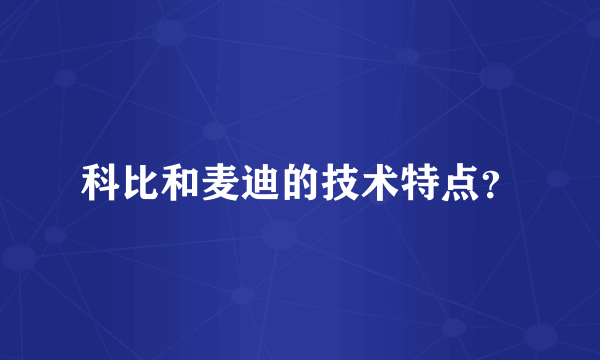 科比和麦迪的技术特点?